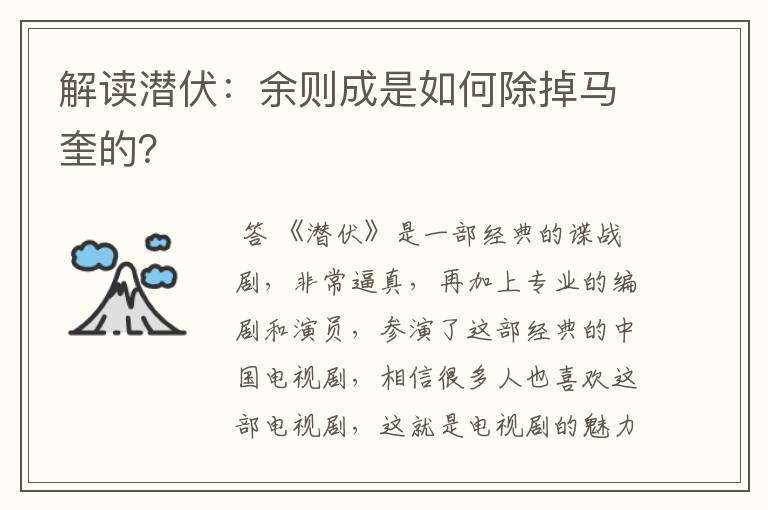 解读潜伏：余则成是如何除掉马奎的?

答 《潜伏》是一部经典的谍战剧，非常逼真，再加上专业的编剧和演员，参演了这部经典的中国电视剧，相信很多人也喜欢这部电视剧，这就是电视剧的魅力